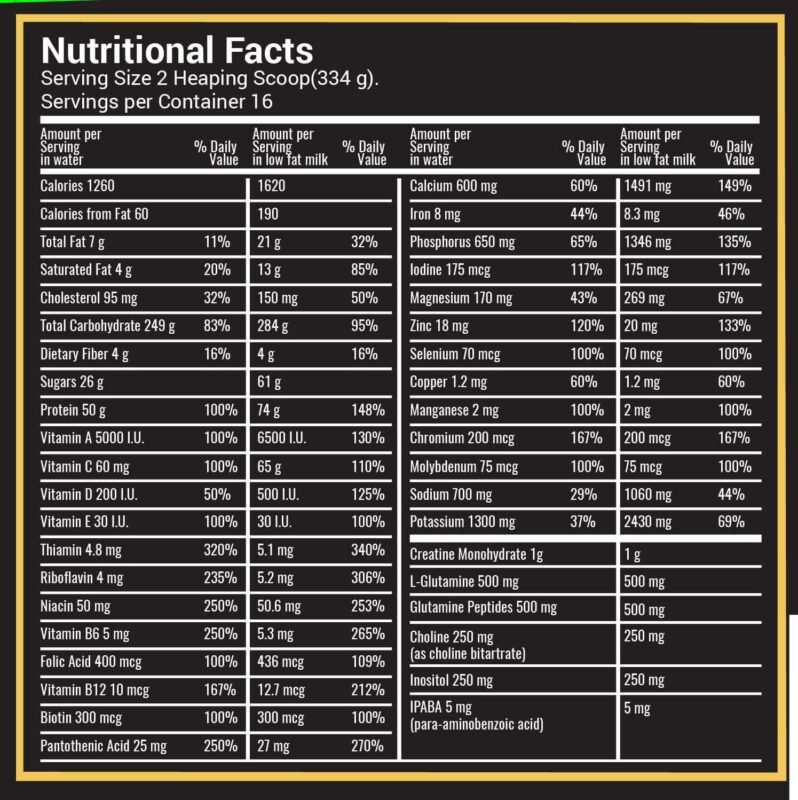 Nutritional Facts
Serving Size 2 Heaping Scoop(334 g).
Servings per Container 16

| Amount per Serving in water | % Daily Value | Amount per Serving in low fat milk | % Daily Value |
|---|---|---|---|
| Calories 1260 | | 1620 | |
| Calories from Fat 60 | | 190 | |
| Total Fat 7 g | 11% | 21 g | 32% |
| Saturated Fat 4 g | 20% | 13 g | 85% |
| Cholesterol 95 mg | 32% | 150 mg | 50% |
| Total Carbohydrate 249 g | 83% | 284 g | 95% |
| Dietary Fiber 4 g | 16% | 4 g | 16% |
| Sugars 26 g | | 61 g | |
| Protein 50 g | 100% | 74 g | 148% |
| Vitamin A 5000 I.U. | 100% | 6500 I.U. | 130% |
| Vitamin C 60 mg | 100% | 65 g | 110% |
| Vitamin D 200 I.U. | 50% | 500 I.U. | 125% |
| Vitamin E 30 I.U. | 100% | 30 I.U. | 100% |
| Thiamin 4.8 mg | 320% | 5.1 mg | 340% |
| Riboflavin 4 mg | 235% | 5.2 mg | 306% |
| Niacin 50 mg | 250% | 50.6 mg | 253% |
| Vitamin B6 5 mg | 250% | 5.3 mg | 265% |
| Folic Acid 400 mcg | 100% | 436 mcg | 109% |
| Vitamin B12 10 mcg | 167% | 12.7 mcg | 212% |
| Biotin 300 mcg | 100% | 300 mcg | 100% |
| Pantothenic Acid 25 mg | 250% | 27 mg | 270% |

| Amount per Serving in water | % Daily Value | Amount per Serving in low fat milk | % Daily Value |
|---|---|---|---|
| Calcium 600 mg | 60% | 1491 mg | 149% |
| Iron 8 mg | 44% | 8.3 mg | 46% |
| Phosphorus 650 mg | 65% | 1346 mg | 135% |
| Iodine 175 mcg | 117% | 175 mcg | 117% |
| Magnesium 170 mg | 43% | 269 mg | 67% |
| Zinc 18 mg | 120% | 20 mg | 133% |
| Selenium 70 mcg | 100% | 70 mcg | 100% |
| Copper 1.2 mg | 60% | 1.2 mg | 60% |
| Manganese 2 mg | 100% | 2 mg | 100% |
| Chromium 200 mcg | 167% | 200 mcg | 167% |
| Molybdenum 75 mcg | 100% | 75 mcg | 100% |
| Sodium 700 mg | 29% | 1060 mg | 44% |
| Potassium 1300 mg | 37% | 2430 mg | 69% |
| Creatine Monohydrate 1g | | 1 g | |
| L-Glutamine 500 mg | | 500 mg | |
| Glutamine Peptides 500 mg | | 500 mg | |
| Choline 250 mg (as choline bitartrate) | | 250 mg | |
| Inositol 250 mg | | 250 mg | |
| IPABA 5 mg (para-aminobenzoic acid) | | 5 mg | |